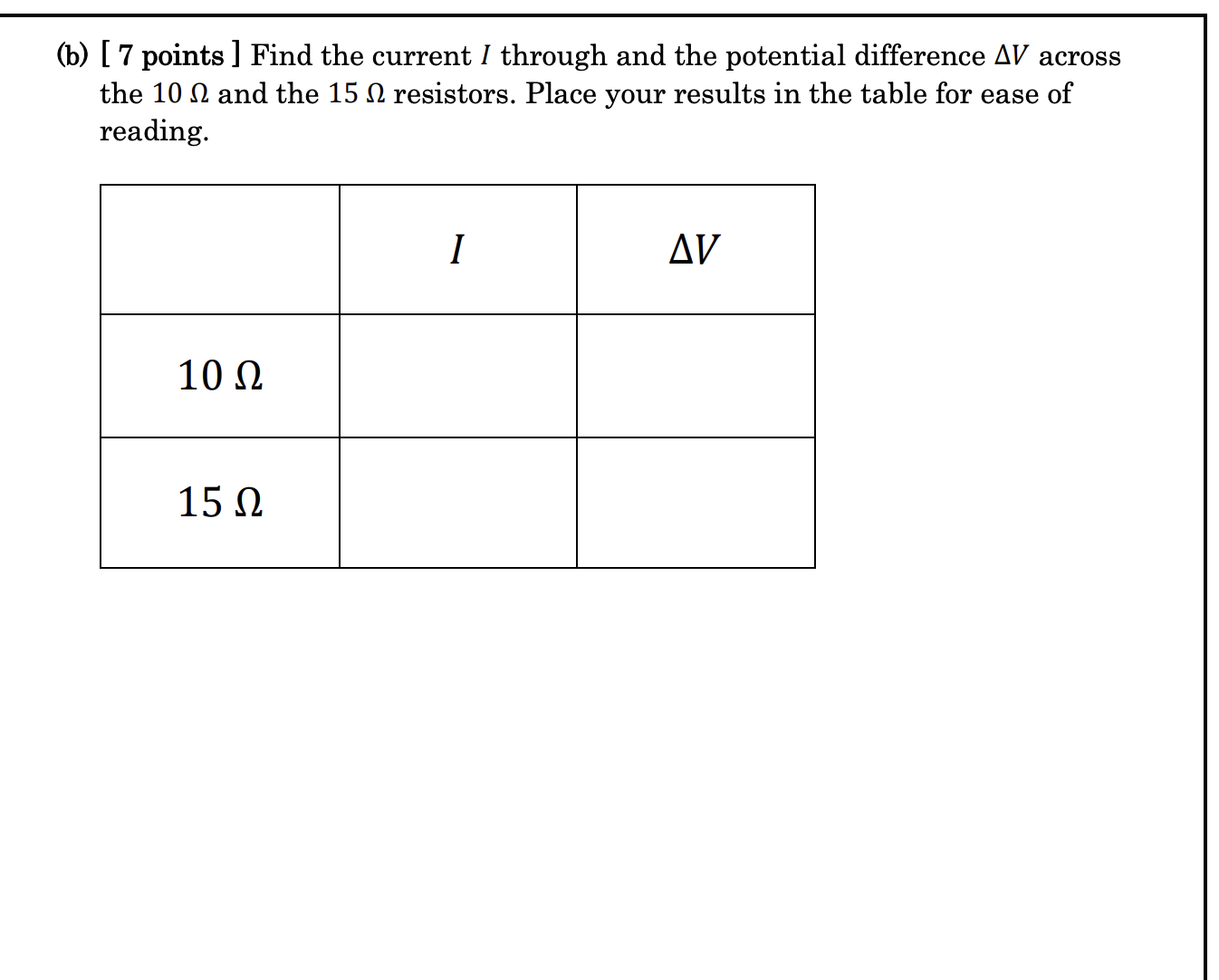 (b) [ 7 points ] Find the current $I$ through and the potential difference $\Delta V$ across the $10\ \Omega$ and the $15\ \Omega$ resistors. Place your results in the table for ease of reading.

| | $I$ | $\Delta V$ |
|---|---|---|
| $10\ \Omega$ | | |
| $15\ \Omega$ | | |